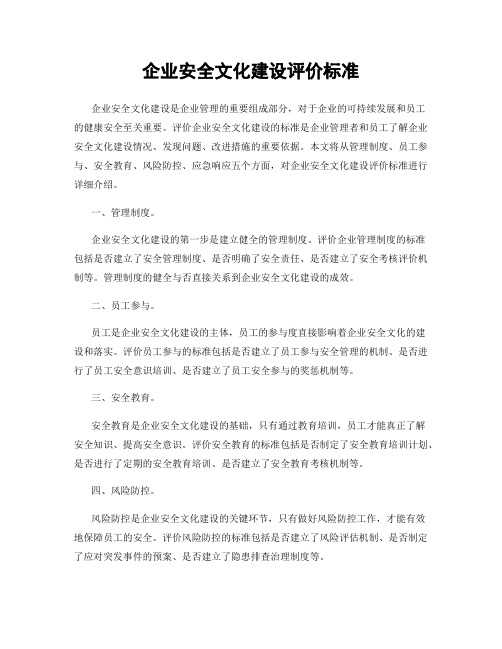 企业安全文化建设评价标准

企业安全文化建设是企业管理的重要组成部分，对于企业的可持续发展和员工的健康安全至关重要。评价企业安全文化建设的标准是企业管理者和员工了解企业安全文化建设情况、发现问题、改进措施的重要依据。本文将从管理制度、员工参与、安全教育、风险防控、应急响应五个方面，对企业安全文化建设评价标准进行详细介绍。

一、管理制度。

企业安全文化建设的第一步是建立健全的管理制度。评价企业管理制度的标准包括是否建立了安全管理制度、是否明确了安全责任、是否建立了安全考核评价机制等。管理制度的健全与否直接关系到企业安全文化建设的成效。

二、员工参与。

员工是企业安全文化建设的主体，员工的参与度直接影响着企业安全文化的建设和落实。评价员工参与的标准包括是否建立了员工参与安全管理的机制、是否进行了员工安全意识培训、是否建立了员工安全参与的奖惩机制等。

三、安全教育。

安全教育是企业安全文化建设的基础，只有通过教育培训，员工才能真正了解安全知识、提高安全意识。评价安全教育的标准包括是否制定了安全教育培训计划、是否进行了定期的安全教育培训、是否建立了安全教育考核机制等。

四、风险防控。

风险防控是企业安全文化建设的关键环节，只有做好风险防控工作，才能有效地保障员工的安全。评价风险防控的标准包括是否建立了风险评估机制、是否制定了应对突发事件的预案、是否建立了隐患排查治理制度等。